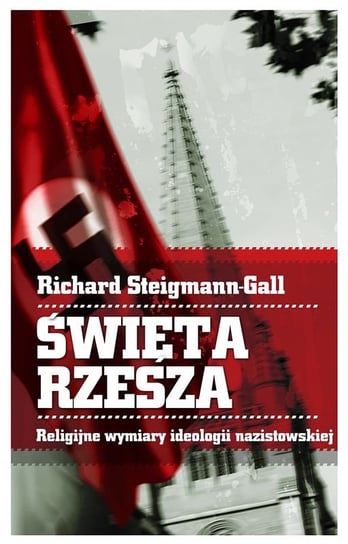 Richard Steigmann-Gall

ŚWIĘTA RZESZA

Religijne wymiary ideologii nazistowskiej